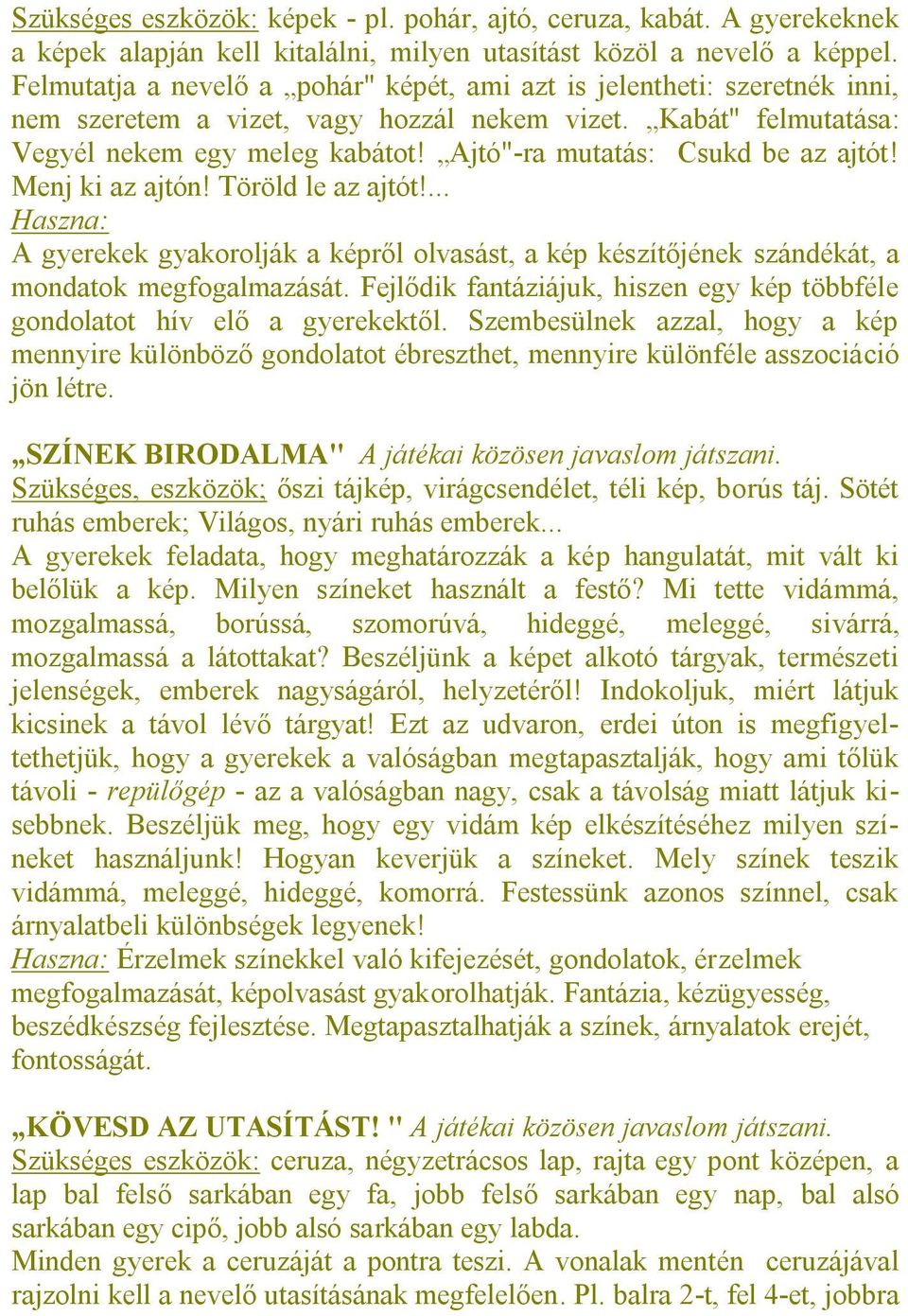 Szükséges eszközök: képek - pl. pohár, ajtó, ceruza, kabát. A gyerekeknek a képek alapján kell kitalálni, milyen utasítást közöl a nevelő a képpel. Felmutatja a nevelő a „pohár" képét, ami azt is jelentheti: szeretnék inni, nem szeretem a vizet, vagy hozzál nekem vizet. „Kabát" felmutatása: Vegyél nekem egy meleg kabátot! „Ajtó"-ra mutatás: Csukd be az ajtót! Menj ki az ajtón! Töröld le az ajtót!...
Haszna:
A gyerekek gyakorolják a képről olvasást, a kép készítőjének szándékát, a mondatok megfogalmazását. Fejlődik fantáziájuk, hiszen egy kép többféle gondolatot hív elő a gyerekektől. Szembesülnek azzal, hogy a kép mennyire különböző gondolatot ébreszthet, mennyire különféle asszociáció jön létre.

„SZÍNEK BIRODALMA" A játékai közösen javaslom játszani.
Szükséges, eszközök; őszi tájkép, virágcsendélet, téli kép, borús táj. Sötét ruhás emberek; Világos, nyári ruhás emberek...
A gyerekek feladata, hogy meghatározzák a kép hangulatát, mit vált ki belőlük a kép. Milyen színeket használt a festő? Mi tette vidámmá, mozgalmassá, borússá, szomorúvá, hideggé, meleggé, sivárrá, mozgalmassá a látottakat? Beszéljünk a képet alkotó tárgyak, természeti jelenségek, emberek nagyságáról, helyzetéről! Indokoljuk, miért látjuk kicsinek a távol lévő tárgyat! Ezt az udvaron, erdei úton is megfigyeltethetjük, hogy a gyerekek a valóságban megtapasztalják, hogy ami tőlük távoli - repülőgép - az a valóságban nagy, csak a távolság miatt látjuk kisebbnek. Beszéljük meg, hogy egy vidám kép elkészítéséhez milyen színeket használjunk! Hogyan keverjük a színeket. Mely színek teszik vidámmá, meleggé, hideggé, komorrá. Festessünk azonos színnel, csak árnyalatbeli különbségek legyenek!
Haszna: Érzelmek színekkel való kifejezését, gondolatok, érzelmek megfogalmazását, képolvasást gyakorolhatják. Fantázia, kézügyesség, beszédkészség fejlesztése. Megtapasztalhatják a színek, árnyalatok erejét, fontosságát.

„KÖVESD AZ UTASÍTÁST! " A játékai közösen javaslom játszani.
Szükséges eszközök: ceruza, négyzetrácsos lap, rajta egy pont középen, a lap bal felső sarkában egy fa, jobb felső sarkában egy nap, bal alsó sarkában egy cipő, jobb alsó sarkában egy labda.
Minden gyerek a ceruzáját a pontra teszi. A vonalak mentén ceruzájával rajzolni kell a nevelő utasításának megfelelően. Pl. balra 2-t, fel 4-et, jobbra